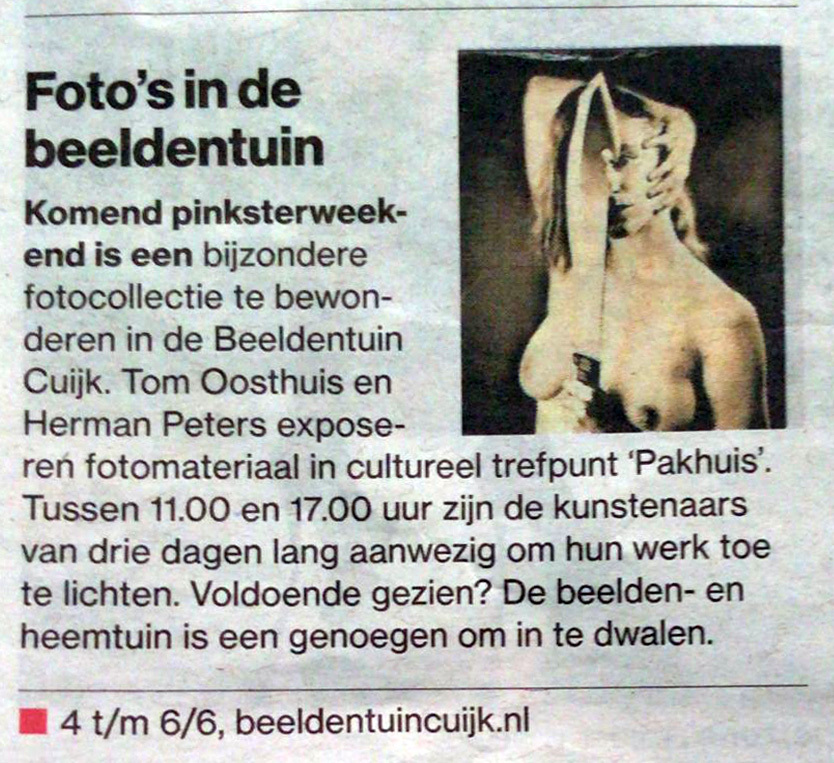 Foto's in de beeldentuin

Komend pinksterweekend is een bijzondere fotocollectie te bewonderen in de Beeldentuin Cuijk. Tom Oosthuis en Herman Peters exposeren fotomateriaal in cultureel trefpunt 'Pakhuis'. Tussen 11.00 en 17.00 uur zijn de kunstenaars van drie dagen lang aanwezig om hun werk toe te lichten. Voldoende gezien? De beelden- en heemtuin is een genoegen om in te dwalen.

■ 4 t/m 6/6, beeldentuincuijk.nl